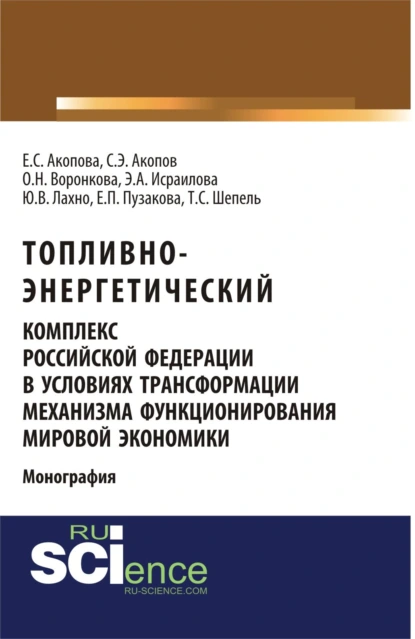 Е.С. Акопова, С.Э. Акопов
О.Н. Воронкова, Э.А. Исраилова
Ю.В. Лахно, Е.П. Пузакова, Т.С. Шепель

ТОПЛИВНО-ЭНЕРГЕТИЧЕСКИЙ
КОМПЛЕКС РОССИЙСКОЙ ФЕДЕРАЦИИ В УСЛОВИЯХ ТРАНСФОРМАЦИИ МЕХАНИЗМА ФУНКЦИОНИРОВАНИЯ МИРОВОЙ ЭКОНОМИКИ

Монография

RU
SCIence
RU-SCIENCE.COM